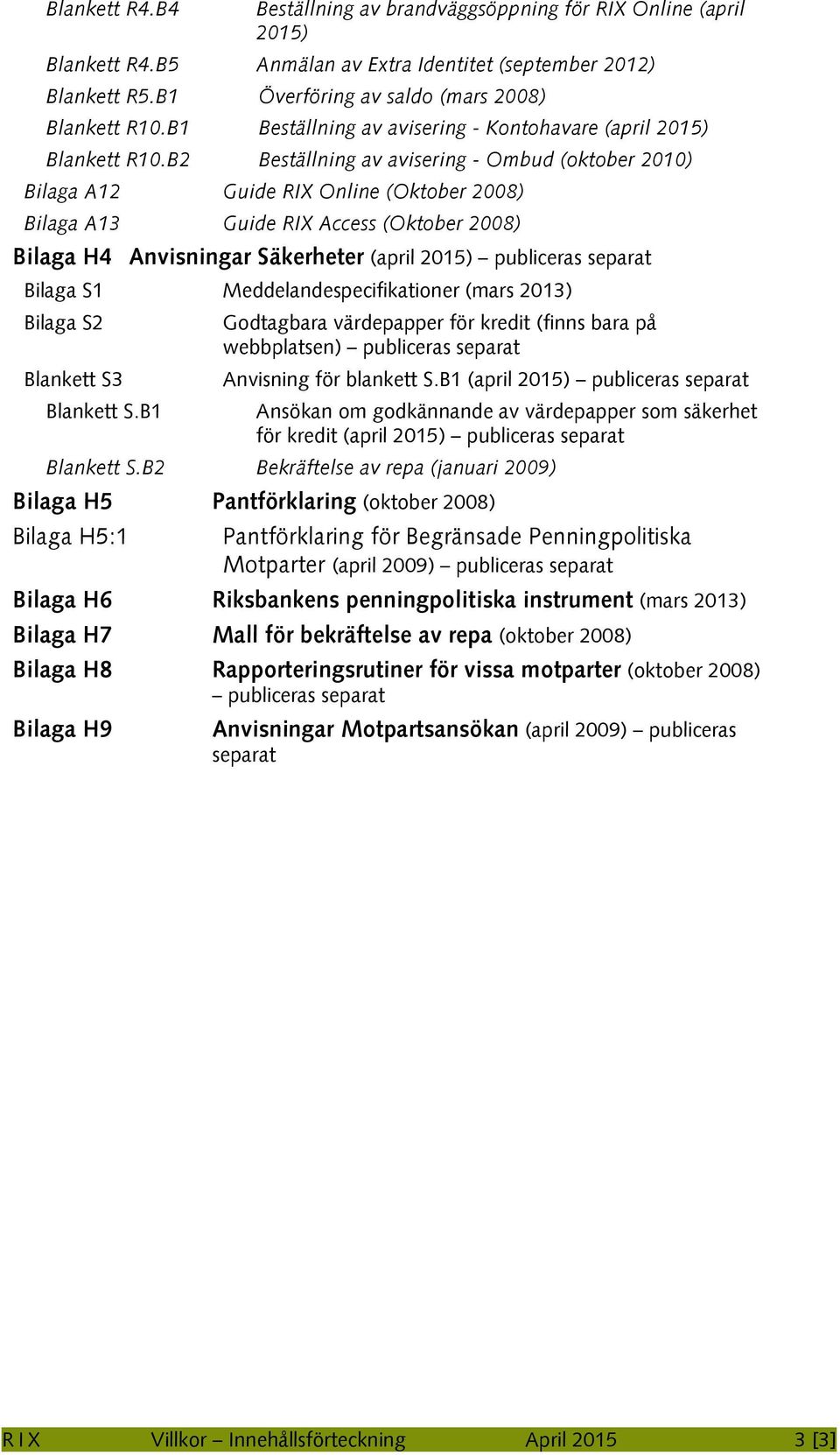 Blankett R4.B4 Beställning av brandväggsöppning för RIX Online (april 2015)

Blankett R4.B5 Anmälan av Extra Identitet (september 2012)

Blankett R5.B1 Överföring av saldo (mars 2008)

Blankett R10.B1 Beställning av avisering - Kontohavare (april 2015)

Blankett R10.B2 Beställning av avisering - Ombud (oktober 2010)

Bilaga A12 Guide RIX Online (Oktober 2008)

Bilaga A13 Guide RIX Access (Oktober 2008)

Bilaga H4 Anvisningar Säkerheter (april 2015) – publiceras separat

Bilaga S1 Meddelandespecifikationer (mars 2013)

Bilaga S2 Godtagbara värdepapper för kredit (finns bara på webbplatsen) – publiceras separat

Blankett S3 Anvisning för blankett S.B1 (april 2015) – publiceras separat

Blankett S.B1 Ansökan om godkännande av värdepapper som säkerhet för kredit (april 2015) – publiceras separat

Blankett S.B2 Bekräftelse av repa (januari 2009)

Bilaga H5 Pantförklaring (oktober 2008)

Bilaga H5:1 Pantförklaring för Begränsade Penningpolitiska Motparter (april 2009) – publiceras separat

Bilaga H6 Riksbankens penningpolitiska instrument (mars 2013)

Bilaga H7 Mall för bekräftelse av repa (oktober 2008)

Bilaga H8 Rapporteringsrutiner för vissa motparter (oktober 2008) – publiceras separat

Bilaga H9 Anvisningar Motpartsansökan (april 2009) – publiceras separat

RIX Villkor – Innehållsförteckning April 2015 3 [3]